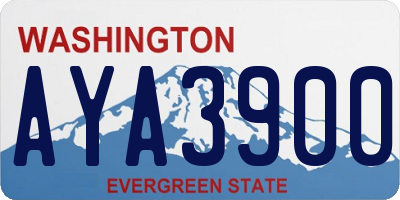 WASHINGTON
AYA3900
EVERGREEN STATE